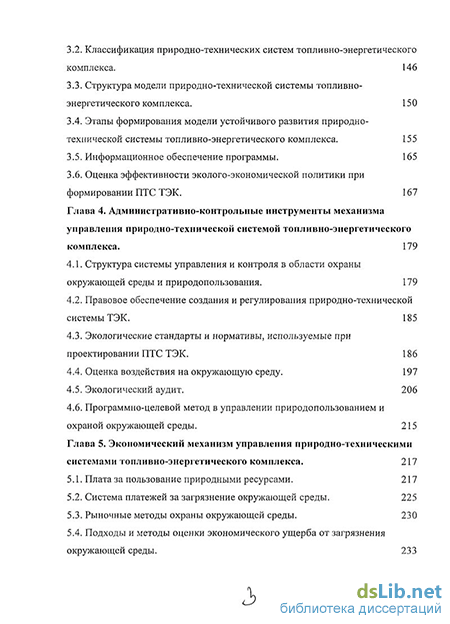 3.2. Классификация природно-технических систем топливно-энергетического комплекса. 146

3.3. Структура модели природно-технической системы топливно-энергетического комплекса. 150

3.4. Этапы формирования модели устойчивого развития природно-технической системы топливно-энергетического комплекса. 155

3.5. Информационное обеспечение программы. 165

3.6. Оценка эффективности эколого-экономической политики при формировании ПТС ТЭК. 167

Глава 4. Административно-контрольные инструменты механизма управления природно-технической системой топливно-энергетического комплекса. 179

4.1. Структура системы управления и контроля в области охраны окружающей среды и природопользования. 179

4.2. Правовое обеспечение создания и регулирования природно-технической системы ТЭК. 185

4.3. Экологические стандарты и нормативы, используемые при проектировании ПТС ТЭК. 186

4.4. Оценка воздействия на окружающую среду. 197

4.5. Экологический аудит. 206

4.6. Программно-целевой метод в управлении природопользованием и охраной окружающей среды. 215

Глава 5. Экономический механизм управления природно-техническими системами топливно-энергетического комплекса. 217

5.1. Плата за пользование природными ресурсами. 217

5.2. Система платежей за загрязнение окружающей среды. 225

5.3. Рыночные методы охраны окружающей среды. 230

5.4. Подходы и методы оценки экономического ущерба от загрязнения окружающей среды. 233

3

dsLib.net
библиотека диссертаций